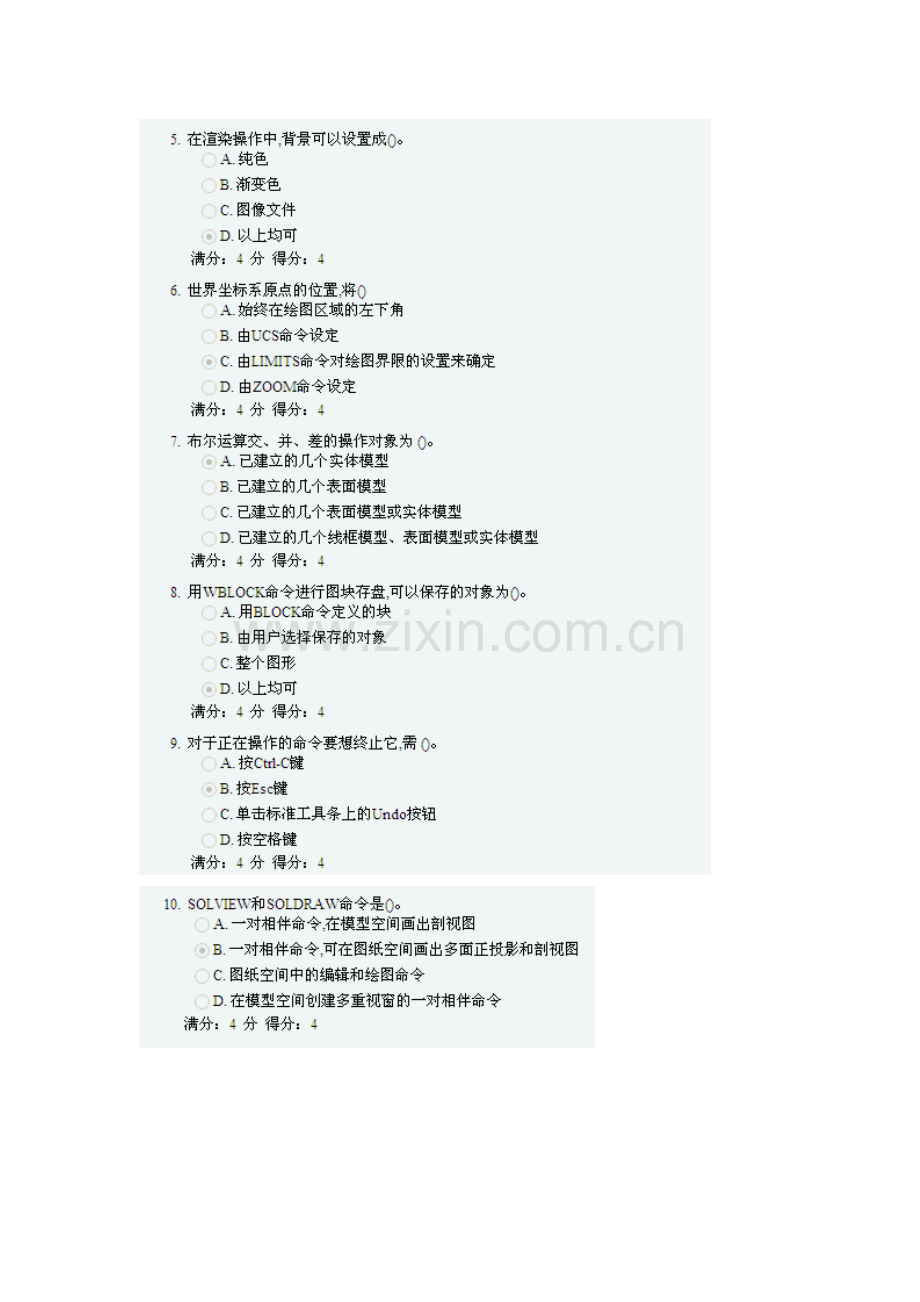 5. 在渲染操作中,背景可以设置成()。
A. 纯色
B. 渐变色
C. 图像文件
D. 以上均可
满分：4 分 得分：4

6. 世界坐标系原点的位置,将()
A. 始终在绘图区域的左下角
B. 由UCS命令设定
C. 由LIMITS命令对绘图界限的设置来确定
D. 由ZOOM命令设定
满分：4 分 得分：4

7. 布尔运算交、并、差的操作对象为 ()。
A. 已建立的几个实体模型
B. 已建立的几个表面模型
C. 已建立的几个表面模型或实体模型
D. 已建立的几个线框模型、表面模型或实体模型
满分：4 分 得分：4

8. 用WBLOCK命令进行图块存盘,可以保存的对象为()。
A. 用BLOCK命令定义的块
B. 由用户选择保存的对象
C. 整个图形
D. 以上均可
满分：4 分 得分：4

9. 对于正在操作的命令要想终止它,需 ()。
A. 按Ctrl-C键
B. 按Esc键
C. 单击标准工具条上的Undo按钮
D. 按空格键
满分：4 分 得分：4

www.zixin.com.cn

10. SOLVIEW和SOLDRAW命令是()。
A. 一对相伴命令,在模型空间画出剖视图
B. 一对相伴命令,可在图纸空间画出多面正投影和剖视图
C. 图纸空间中的编辑和绘图命令
D. 在模型空间创建多重视窗的一对相伴命令
满分：4 分 得分：4